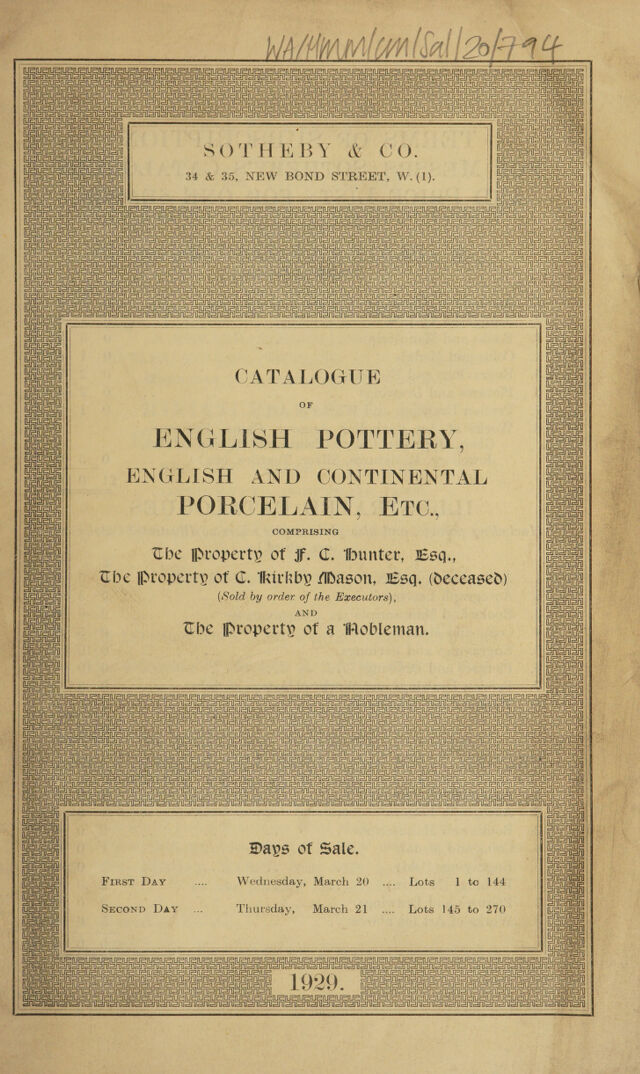 WA/HMM/CM/Sal/20/794

SOTHEBY & CO.
34 & 35, NEW BOND STREET, W. (1).

CATALOGUE
OF
ENGLISH POTTERY,
ENGLISH AND CONTINENTAL
PORCELAIN, ETC.,
COMPRISING
The Property of F. C. Hunter, Esq.,
The Property of C. Kirkby Mason, Esq. (deceased)
(Sold by order of the Executors),
AND
The Property of a Nobleman.

Days of Sale.

FIRST DAY .... Wednesday, March 20 .... Lots 1 to 144

SECOND DAY ... Thursday, March 21 .... Lots 145 to 270

1929.